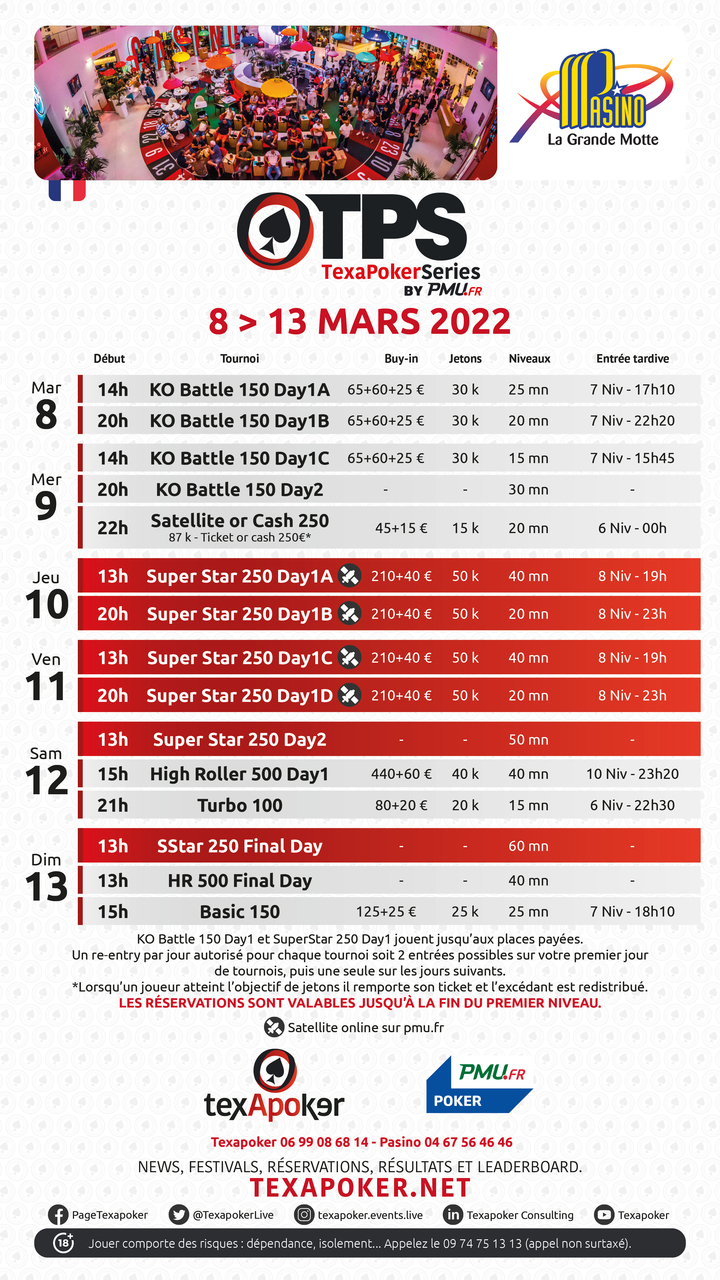 PASINO
La Grande Motte

TPS
TexaPokerSeries
BY PMU.FR

8 > 13 MARS 2022

| | Début | Tournoi | Buy-in | Jetons | Niveaux | Entrée tardive |
|---|---|---|---|---|---|---|
| Mar 8 | 14h | KO Battle 150 Day1A | 65+60+25 € | 30 k | 25 mn | 7 Niv - 17h10 |
| | 20h | KO Battle 150 Day1B | 65+60+25 € | 30 k | 20 mn | 7 Niv - 22h20 |
| Mer 9 | 14h | KO Battle 150 Day1C | 65+60+25 € | 30 k | 15 mn | 7 Niv - 15h45 |
| | 20h | KO Battle 150 Day2 | - | - | 30 mn | - |
| | 22h | Satellite or Cash 250 87 k - Ticket or cash 250€* | 45+15 € | 15 k | 20 mn | 6 Niv - 00h |
| Jeu 10 | 13h | Super Star 250 Day1A | 210+40 € | 50 k | 40 mn | 8 Niv - 19h |
| | 20h | Super Star 250 Day1B | 210+40 € | 50 k | 20 mn | 8 Niv - 23h |
| Ven 11 | 13h | Super Star 250 Day1C | 210+40 € | 50 k | 40 mn | 8 Niv - 19h |
| | 20h | Super Star 250 Day1D | 210+40 € | 50 k | 20 mn | 8 Niv - 23h |
| Sam 12 | 13h | Super Star 250 Day2 | - | - | 50 mn | - |
| | 15h | High Roller 500 Day1 | 440+60 € | 40 k | 40 mn | 10 Niv - 23h20 |
| | 21h | Turbo 100 | 80+20 € | 20 k | 15 mn | 6 Niv - 22h30 |
| Dim 13 | 13h | SStar 250 Final Day | - | - | 60 mn | - |
| | 13h | HR 500 Final Day | - | - | 40 mn | - |
| | 15h | Basic 150 | 125+25 € | 25 k | 25 mn | 7 Niv - 18h10 |

KO Battle 150 Day1 et SuperStar 250 Day1 jouent jusqu'aux places payées.
Un re-entry par jour autorisé pour chaque tournoi soit 2 entrées possibles sur votre premier jour de tournois, puis une seule sur les jours suivants.
*Lorsqu'un joueur atteint l'objectif de jetons il remporte son ticket et l'excédant est redistribué.
LES RÉSERVATIONS SONT VALABLES JUSQU'À LA FIN DU PREMIER NIVEAU.

Satellite online sur pmu.fr

texApoker
PMU.FR POKER

Texapoker 06 99 08 68 14 - Pasino 04 67 56 46 46
NEWS, FESTIVALS, RÉSERVATIONS, RÉSULTATS ET LEADERBOARD.
TEXAPOKER.NET

PageTexapoker @TexapokerLive texapoker.events.live Texapoker Consulting Texapoker

18+ Jouer comporte des risques : dépendance, isolement... Appelez le 09 74 75 13 13 (appel non surtaxé).